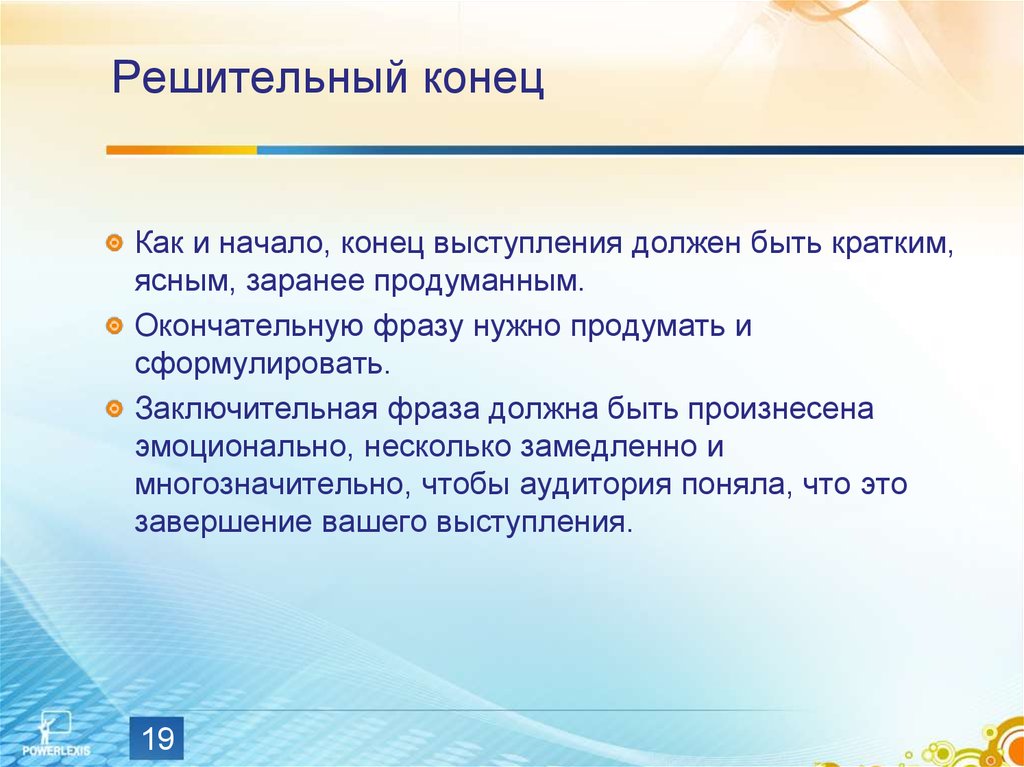 Решительный конец

Как и начало, конец выступления должен быть кратким, ясным, заранее продуманным.

Окончательную фразу нужно продумать и сформулировать.

Заключительная фраза должна быть произнесена эмоционально, несколько замедленно и многозначительно, чтобы аудитория поняла, что это завершение вашего выступления.

POWERLEXIS

19